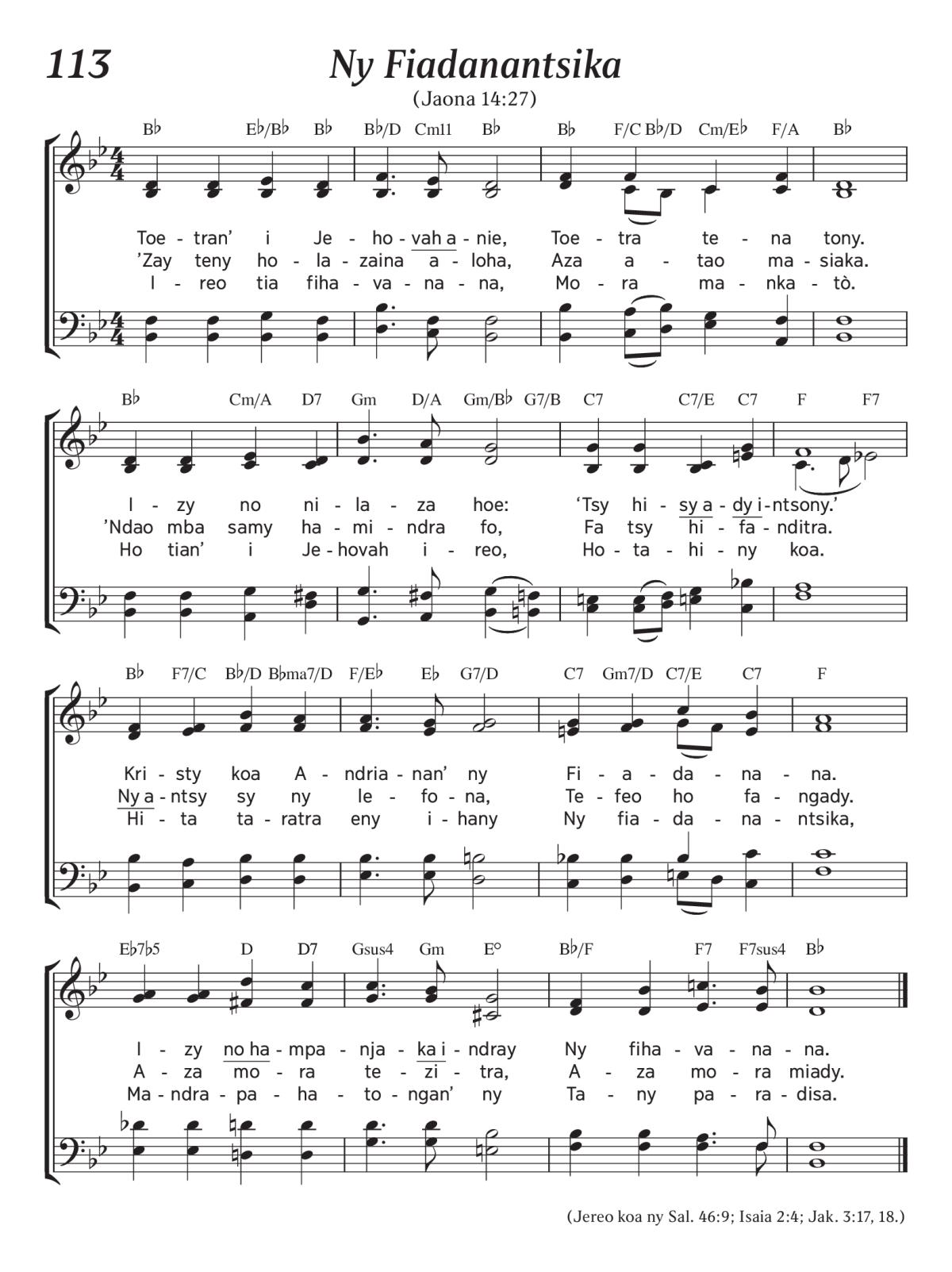 113

Ny Fiadanantsika

(Jaona 14:27)

B♭ E♭/B♭ B♭ B♭/D Cm11 B♭ B♭ F/C B♭/D Cm/E♭ F/A B♭

Toe - tran' i Je - ho - vah a - nie, Toe - tra te - na tony.
'Zay teny ho - la - zaina a - loha, Aza a - tao ma - siaka.
I - reo tia fiha - va - na - na, Mo - ra ma - nka - tò.

B♭ Cm/A D7 Gm D/A Gm/B♭ G7/B C7 C7/E C7 F F7

I - zy no ni - la - za hoe: 'Tsy hi - sy a - dy i - ntsony.'
'Ndao mba samy ha - mi - ndra fo, Fa tsy hi - fa - nditra.
Ho tian' i Je - hovah i - reo, Ho - ta - hi - ny koa.

B♭ F7/C B♭/D B♭ma7/D F/E♭ E♭ G7/D C7 Gm7/D C7/E C7 F

Kri - sty koa A - ndria - nan' ny Fi - a - da - na - na.
Ny a - ntsy sy ny le - fo - na, Te - feo ho fa - ngady.
Hi - ta ta - ratra eny i - hany Ny fia - da - na - ntsika,

E♭7♭5 D D7 Gsus4 Gm E° B♭/F F7 F7sus4 B♭

I - zy no ha - mpa - nja - ka i - ndray Ny fiha - va - na - na.
A - za mo - ra te - zi - tra, A - za mo - ra miady.
Ma - ndra - pa - ha - to - ngan' ny Ta - ny pa - ra - disa.

(Jereo koa ny Sal. 46:9; Isaia 2:4; Jak. 3:17, 18.)